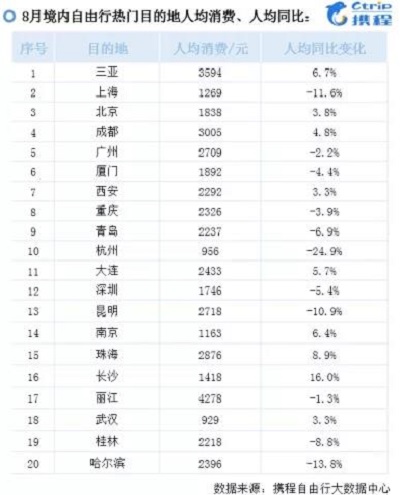 8月境内自由行热门目的地人均消费、人均同比：

Ctrip 携程

| 序号 | 目的地 | 人均消费/元 | 人均同比变化 |
|---|---|---|---|
| 1 | 三亚 | 3594 | 6.7% |
| 2 | 上海 | 1269 | -11.6% |
| 3 | 北京 | 1838 | 3.8% |
| 4 | 成都 | 3005 | 4.8% |
| 5 | 广州 | 2709 | -2.2% |
| 6 | 厦门 | 1892 | -4.4% |
| 7 | 西安 | 2292 | 3.3% |
| 8 | 重庆 | 2326 | -3.9% |
| 9 | 青岛 | 2237 | -6.9% |
| 10 | 杭州 | 956 | -24.9% |
| 11 | 大连 | 2433 | 5.7% |
| 12 | 深圳 | 1746 | -5.4% |
| 13 | 昆明 | 2718 | -10.9% |
| 14 | 南京 | 1163 | 6.4% |
| 15 | 珠海 | 2876 | 8.9% |
| 16 | 长沙 | 1418 | 16.0% |
| 17 | 丽江 | 4278 | -1.3% |
| 18 | 武汉 | 929 | 3.3% |
| 19 | 桂林 | 2218 | -8.8% |
| 20 | 哈尔滨 | 2396 | -13.8% |

数据来源：携程自由行大数据中心